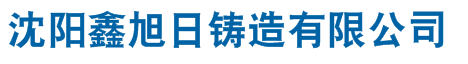 沈阳鑫旭日铸造有限公司